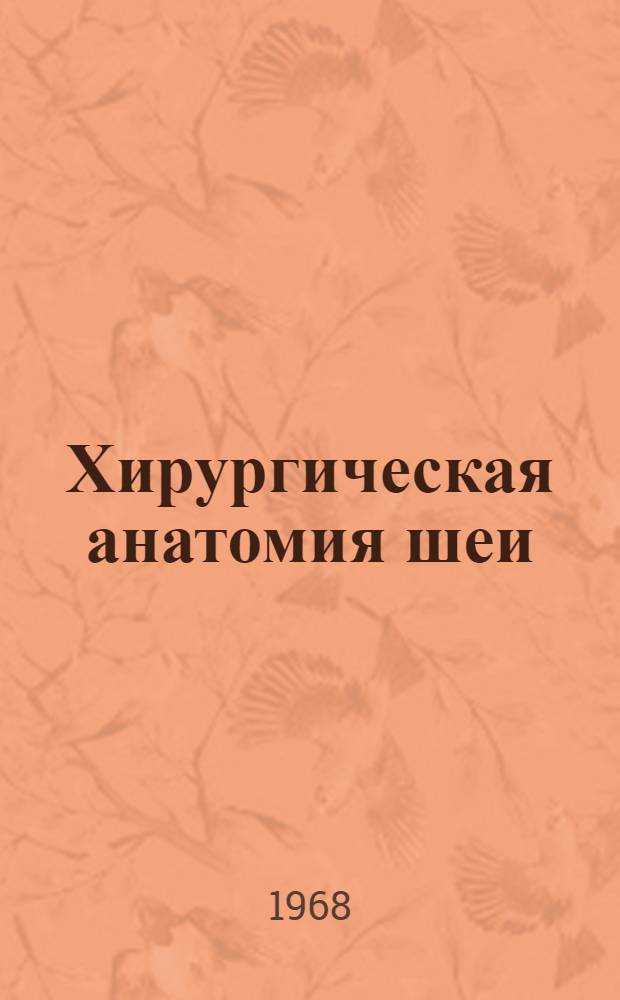 Хирургическая анатомия шеи

1968